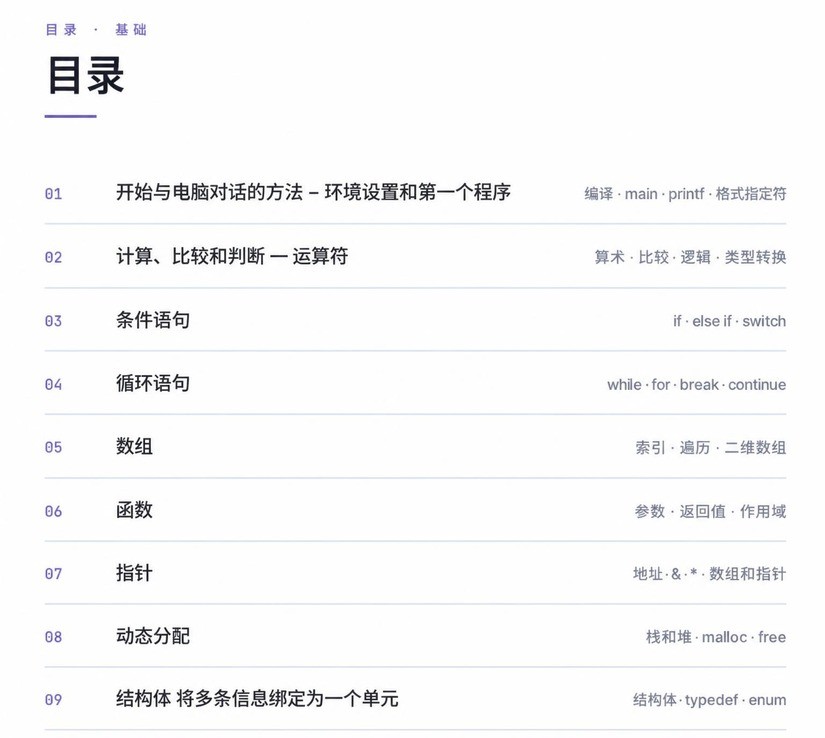 目录 · 基础

目录

01 开始与电脑对话的方法 – 环境设置和第一个程序 编译 · main · printf · 格式指定符

02 计算、比较和判断 — 运算符 算术 · 比较 · 逻辑 · 类型转换

03 条件语句 if · else if · switch

04 循环语句 while · for · break · continue

05 数组 索引 · 遍历 · 二维数组

06 函数 参数 · 返回值 · 作用域

07 指针 地址 · & · * · 数组和指针

08 动态分配 栈和堆 · malloc · free

09 结构体 将多条信息绑定为一个单元 结构体 · typedef · enum